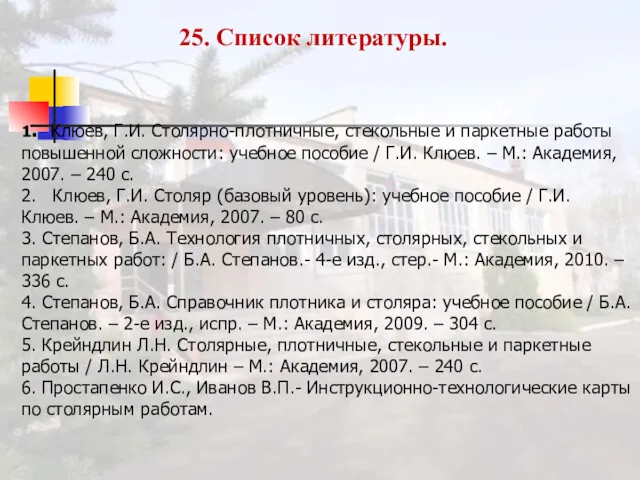 25. Список литературы.

1. Клюев, Г.И. Столярно-плотничные, стекольные и паркетные работы повышенной сложности: учебное пособие / Г.И. Клюев. – М.: Академия, 2007. – 240 с.
2. Клюев, Г.И. Столяр (базовый уровень): учебное пособие / Г.И. Клюев. – М.: Академия, 2007. – 80 с.
3. Степанов, Б.А. Технология плотничных, столярных, стекольных и паркетных работ: / Б.А. Степанов.- 4-е изд., стер.- М.: Академия, 2010. – 336 с.
4. Степанов, Б.А. Справочник плотника и столяра: учебное пособие / Б.А. Степанов. – 2-е изд., испр. – М.: Академия, 2009. – 304 с.
5. Крейндлин Л.Н. Столярные, плотничные, стекольные и паркетные работы / Л.Н. Крейндлин – М.: Академия, 2007. – 240 с.
6. Простапенко И.С., Иванов В.П.- Инструкционно-технологические карты по столярным работам.